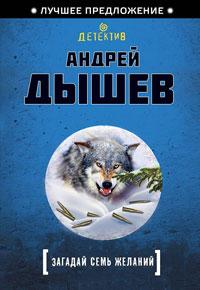 ЛУЧШЕЕ ПРЕДЛОЖЕНИЕ

ДЕТЕКТИВ

АНДРЕЙ ДЫШЕВ

[ЗАГАДАЙ СЕМЬ ЖЕЛАНИЙ]